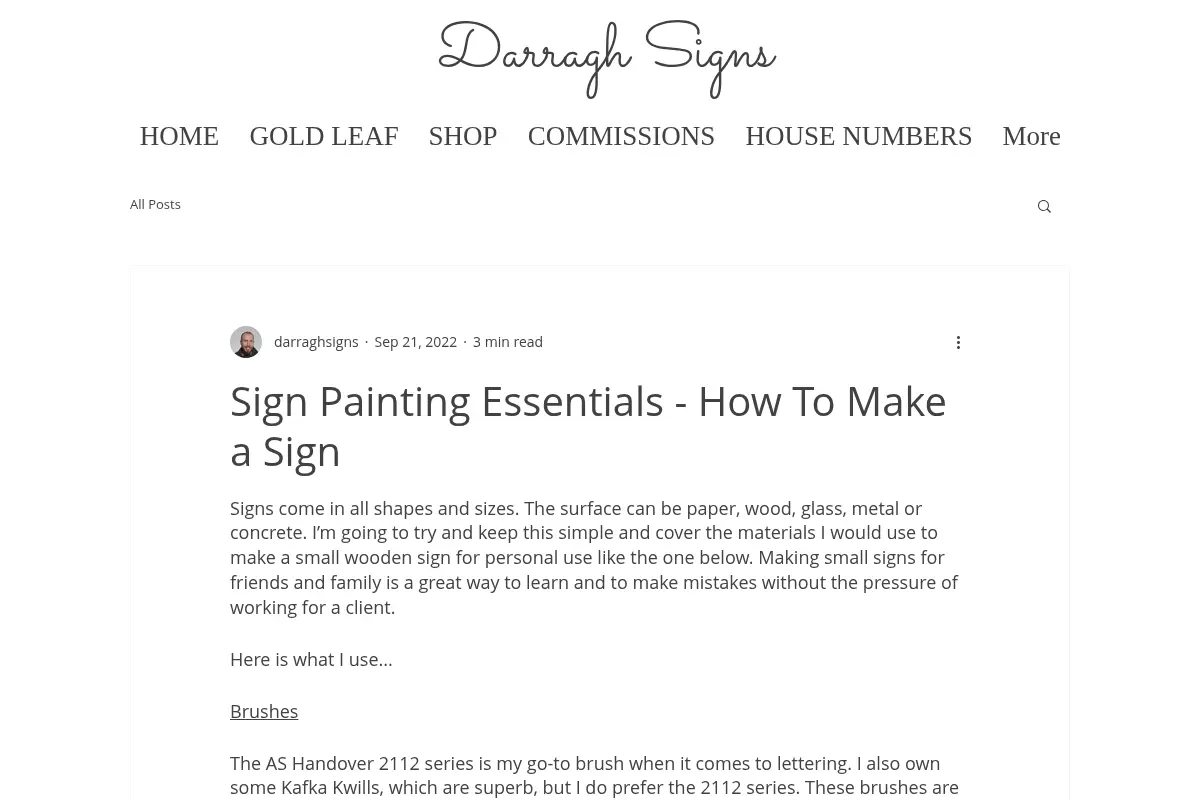 Darragh Signs

HOME GOLD LEAF SHOP COMMISSIONS HOUSE NUMBERS More

All Posts

darraghsigns · Sep 21, 2022 · 3 min read

Sign Painting Essentials - How To Make a Sign

Signs come in all shapes and sizes. The surface can be paper, wood, glass, metal or concrete. I'm going to try and keep this simple and cover the materials I would use to make a small wooden sign for personal use like the one below. Making small signs for friends and family is a great way to learn and to make mistakes without the pressure of working for a client.

Here is what I use...

Brushes

The AS Handover 2112 series is my go-to brush when it comes to lettering. I also own some Kafka Kwills, which are superb, but I do prefer the 2112 series. These brushes are